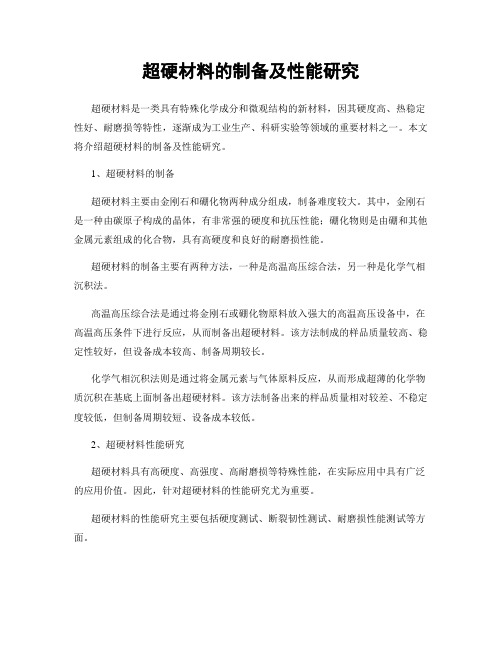 超硬材料的制备及性能研究

超硬材料是一类具有特殊化学成分和微观结构的新材料，因其硬度高、热稳定性好、耐磨损等特性，逐渐成为工业生产、科研实验等领域的重要材料之一。本文将介绍超硬材料的制备及性能研究。

1、超硬材料的制备

超硬材料主要由金刚石和硼化物两种成分组成，制备难度较大。其中，金刚石是一种由碳原子构成的晶体，有非常强的硬度和抗压性能；硼化物则是由硼和其他金属元素组成的化合物，具有高硬度和良好的耐磨损性能。

超硬材料的制备主要有两种方法，一种是高温高压综合法，另一种是化学气相沉积法。

高温高压综合法是通过将金刚石或硼化物原料放入强大的高温高压设备中，在高温高压条件下进行反应，从而制备出超硬材料。该方法制成的样品质量较高、稳定性较好，但设备成本较高、制备周期较长。

化学气相沉积法则是通过将金属元素与气体原料反应，从而形成超薄的化学物质沉积在基底上面制备出超硬材料。该方法制备出来的样品质量相对较差、不稳定度较低，但制备周期较短、设备成本较低。

2、超硬材料性能研究

超硬材料具有高硬度、高强度、高耐磨损等特殊性能，在实际应用中具有广泛的应用价值。因此，针对超硬材料的性能研究尤为重要。

超硬材料的性能研究主要包括硬度测试、断裂韧性测试、耐磨损性能测试等方面。